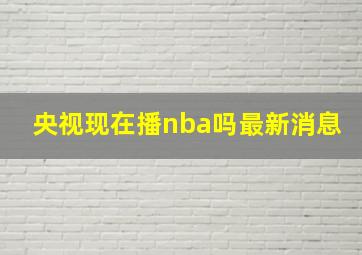 央视现在播nba吗最新消息